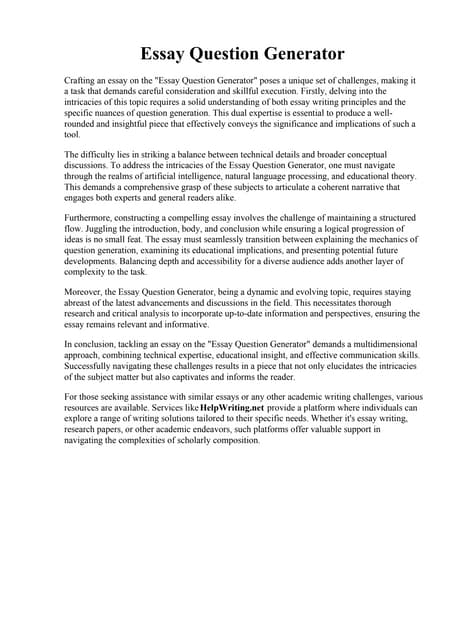 Essay Question Generator

Crafting an essay on the "Essay Question Generator" poses a unique set of challenges, making it a task that demands careful consideration and skillful execution. Firstly, delving into the intricacies of this topic requires a solid understanding of both essay writing principles and the specific nuances of question generation. This dual expertise is essential to produce a well-rounded and insightful piece that effectively conveys the significance and implications of such a tool.

The difficulty lies in striking a balance between technical details and broader conceptual discussions. To address the intricacies of the Essay Question Generator, one must navigate through the realms of artificial intelligence, natural language processing, and educational theory. This demands a comprehensive grasp of these subjects to articulate a coherent narrative that engages both experts and general readers alike.

Furthermore, constructing a compelling essay involves the challenge of maintaining a structured flow. Juggling the introduction, body, and conclusion while ensuring a logical progression of ideas is no small feat. The essay must seamlessly transition between explaining the mechanics of question generation, examining its educational implications, and presenting potential future developments. Balancing depth and accessibility for a diverse audience adds another layer of complexity to the task.

Moreover, the Essay Question Generator, being a dynamic and evolving topic, requires staying abreast of the latest advancements and discussions in the field. This necessitates thorough research and critical analysis to incorporate up-to-date information and perspectives, ensuring the essay remains relevant and informative.

In conclusion, tackling an essay on the "Essay Question Generator" demands a multidimensional approach, combining technical expertise, educational insight, and effective communication skills. Successfully navigating these challenges results in a piece that not only elucidates the intricacies of the subject matter but also captivates and informs the reader.

For those seeking assistance with similar essays or any other academic writing challenges, various resources are available. Services like HelpWriting.net provide a platform where individuals can explore a range of writing solutions tailored to their specific needs. Whether it's essay writing, research papers, or other academic endeavors, such platforms offer valuable support in navigating the complexities of scholarly composition.